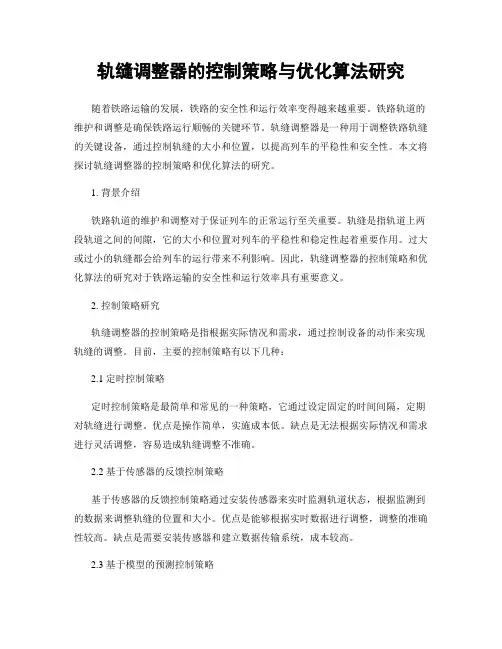 轨缝调整器的控制策略与优化算法研究

随着铁路运输的发展，铁路的安全性和运行效率变得越来越重要。铁路轨道的维护和调整是确保铁路运行顺畅的关键环节。轨缝调整器是一种用于调整铁路轨缝的关键设备，通过控制轨缝的大小和位置，以提高列车的平稳性和安全性。本文将探讨轨缝调整器的控制策略和优化算法的研究。

1. 背景介绍

铁路轨道的维护和调整对于保证列车的正常运行至关重要。轨缝是指轨道上两段轨道之间的间隙，它的大小和位置对列车的平稳性和稳定性起着重要作用。过大或过小的轨缝都会给列车的运行带来不利影响。因此，轨缝调整器的控制策略和优化算法的研究对于铁路运输的安全性和运行效率具有重要意义。

2. 控制策略研究

轨缝调整器的控制策略是指根据实际情况和需求，通过控制设备的动作来实现轨缝的调整。目前，主要的控制策略有以下几种：

2.1 定时控制策略

定时控制策略是最简单和常见的一种策略，它通过设定固定的时间间隔，定期对轨缝进行调整。优点是操作简单，实施成本低。缺点是无法根据实际情况和需求进行灵活调整，容易造成轨缝调整不准确。

2.2 基于传感器的反馈控制策略

基于传感器的反馈控制策略通过安装传感器来实时监测轨道状态，根据监测到的数据来调整轨缝的位置和大小。优点是能够根据实时数据进行调整，调整的准确性较高。缺点是需要安装传感器和建立数据传输系统，成本较高。

2.3 基于模型的预测控制策略